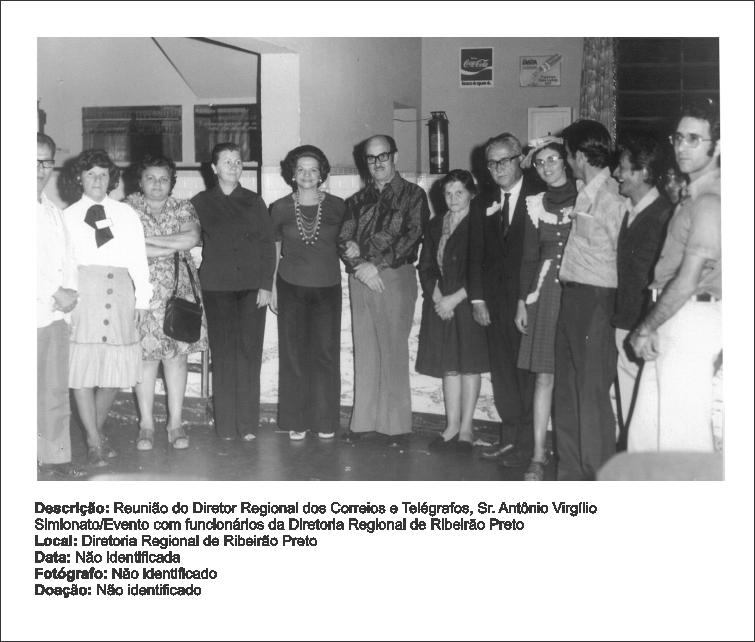 Coca-Cola

Descrição: Reunião do Diretor Regional dos Correios e Telégrafos, Sr. Antônio Virgílio Simionato/Evento com funcionários da Diretoria Regional de Ribeirão Preto
Local: Diretoria Regional de Ribeirão Preto
Data: Não identificada
Fotógrafo: Não identificado
Doação: Não identificado